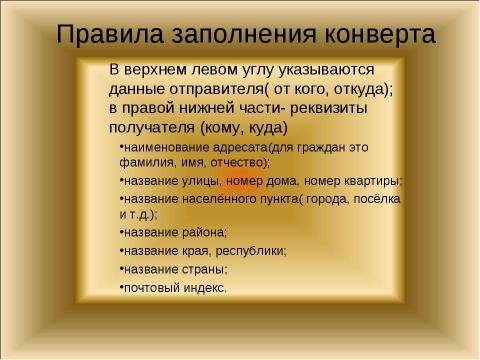 Правила заполнения конверта

В верхнем левом углу указываются данные отправителя( от кого, откуда); в правой нижней части- реквизиты получателя (кому, куда)

•наименование адресата(для граждан это фамилия, имя, отчество);
•название улицы, номер дома, номер квартиры;
•название населённого пункта( города, посёлка и т.д.);
•название района;
•название края, республики;
•название страны;
•почтовый индекс.